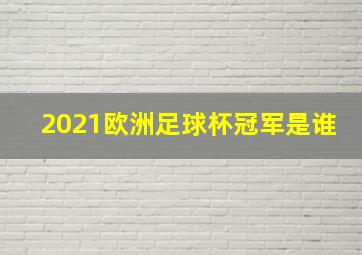 2021欧洲足球杯冠军是谁